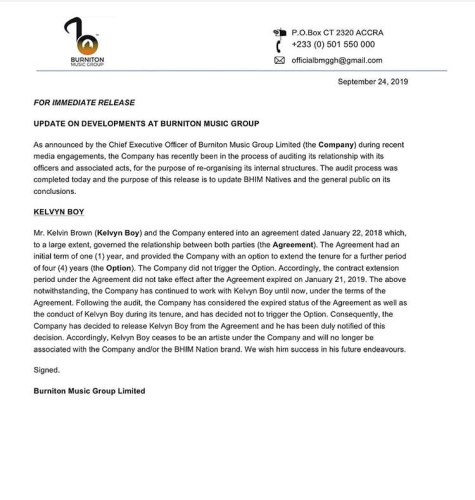 BURNITON
MUSIC GROUP

P.O.Box CT 2320 ACCRA
+233 (0) 501 550 000
officialbmggh@gmail.com

September 24, 2019

FOR IMMEDIATE RELEASE

UPDATE ON DEVELOPMENTS AT BURNITON MUSIC GROUP

As announced by the Chief Executive Officer of Burniton Music Group Limited (the Company) during recent media engagements, the Company has recently been in the process of auditing its relationship with its officers and associated acts, for the purpose of re-organising its internal structures. The audit process was completed today and the purpose of this release is to update BHIM Natives and the general public on its conclusions.

KELVYN BOY

Mr. Kelvin Brown (Kelvyn Boy) and the Company entered into an agreement dated January 22, 2018 which, to a large extent, governed the relationship between both parties (the Agreement). The Agreement had an initial term of one (1) year, and provided the Company with an option to extend the tenure for a further period of four (4) years (the Option). The Company did not trigger the Option. Accordingly, the contract extension period under the Agreement did not take effect after the Agreement expired on January 21, 2019. The above notwithstanding, the Company has continued to work with Kelvyn Boy until now, under the terms of the Agreement. Following the audit, the Company has considered the expired status of the Agreement as well as the conduct of Kelvyn Boy during its tenure, and has decided not to trigger the Option. Consequently, the Company has decided to release Kelvyn Boy from the Agreement and he has been duly notified of this decision. Accordingly, Kelvyn Boy ceases to be an artiste under the Company and will no longer be associated with the Company and/or the BHIM Nation brand. We wish him success in his future endeavours.

Signed.

Burniton Music Group Limited